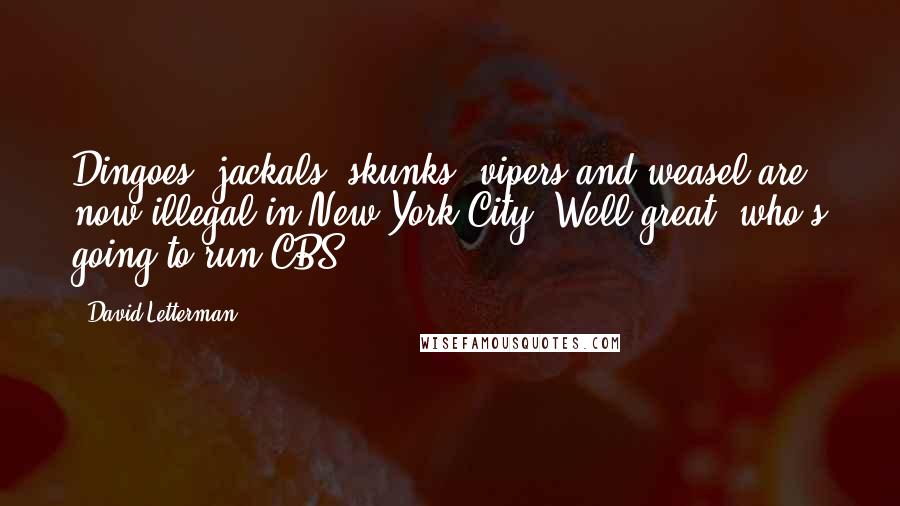 Dingoes, jackals, skunks, vipers and weasel are now illegal in New York City. Well great, who's going to run CBS?

- David Letterman

WISEFAMOUSQUOTES.COM